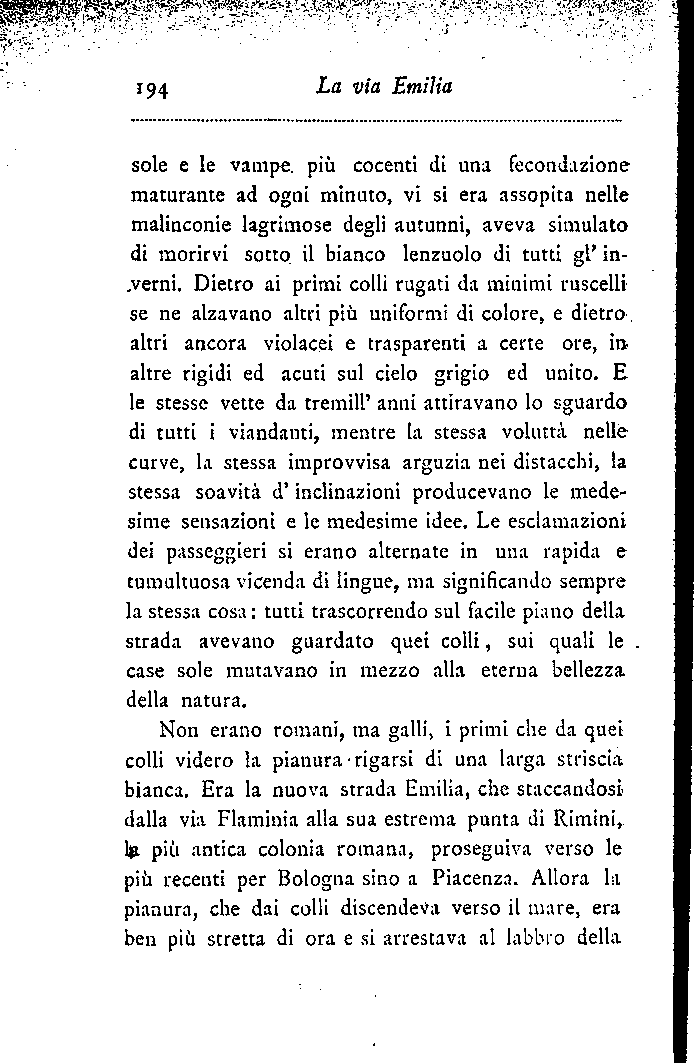 194 La via Emilia

sole e le vampe più cocenti di una fecondazione maturante ad ogni minuto, vi si era assopita nelle malinconie lagrimose degli autunni, aveva simulato di morirvi sotto il bianco lenzuolo di tutti gl' inverni. Dietro ai primi colli rugati da minimi ruscelli se ne alzavano altri più uniformi di colore, e dietro altri ancora violacei e trasparenti a certe ore, in altre rigidi ed acuti sul cielo grigio ed unito. E le stesse vette da tremill' anni attiravano lo sguardo di tutti i viandanti, mentre la stessa voluttà nelle curve, la stessa improvvisa arguzia nei distacchi, la stessa soavità d' inclinazioni producevano le medesime sensazioni e le medesime idee. Le esclamazioni dei passeggieri si erano alternate in una rapida e tumultuosa vicenda di lingue, ma significando sempre la stessa cosa: tutti trascorrendo sul facile piano della strada avevano guardato quei colli, sui quali le case sole mutavano in mezzo alla eterna bellezza della natura.

Non erano romani, ma galli, i primi che da quei colli videro la pianura rigarsi di una larga striscia bianca. Era la nuova strada Emilia, che staccandosi dalla via Flaminia alla sua estrema punta di Rimini, la più antica colonia romana, proseguiva verso le più recenti per Bologna sino a Piacenza. Allora la pianura, che dai colli discendeva verso il mare, era ben più stretta di ora e si arrestava al labbro della